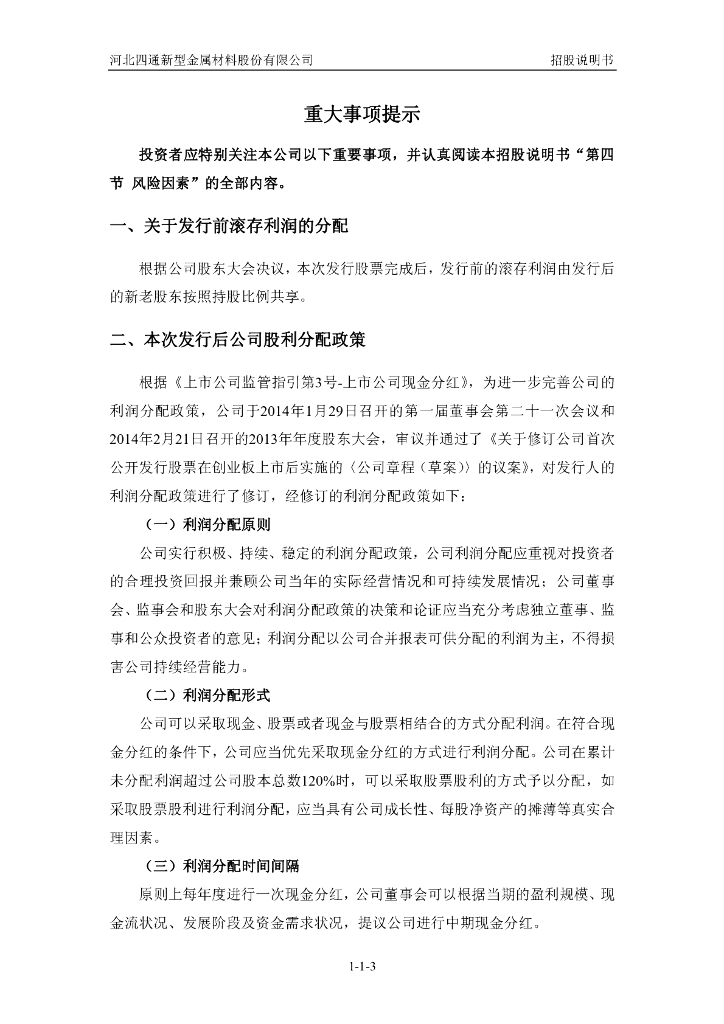 河北四通新型金属材料股份有限公司

招股说明书

重大事项提示

投资者应特别关注本公司以下重要事项，并认真阅读本招股说明书“第四节 风险因素”的全部内容。

一、关于发行前滚存利润的分配

根据公司股东大会决议，本次发行股票完成后，发行前的滚存利润由发行后的新老股东按照持股比例共享。

二、本次发行后公司股利分配政策

根据《上市公司监管指引第3号-上市公司现金分红》，为进一步完善公司的利润分配政策，公司于2014年1月29日召开的第一届董事会第二十一次会议和2014年2月21日召开的2013年年度股东大会，审议并通过了《关于修订公司首次公开发行股票在创业板上市后实施的〈公司章程（草案）〉的议案》，对发行人的利润分配政策进行了修订，经修订的利润分配政策如下：

（一）利润分配原则

公司实行积极、持续、稳定的利润分配政策，公司利润分配应重视对投资者的合理投资回报并兼顾公司当年的实际经营情况和可持续发展情况；公司董事会、监事会和股东大会对利润分配政策的决策和论证应当充分考虑独立董事、监事和公众投资者的意见；利润分配以公司合并报表可供分配的利润为主，不得损害公司持续经营能力。

（二）利润分配形式

公司可以采取现金、股票或者现金与股票相结合的方式分配利润。在符合现金分红的条件下，公司应当优先采取现金分红的方式进行利润分配。公司在累计未分配利润超过公司股本总数120%时，可以采取股票股利的方式予以分配，如采取股票股利进行利润分配，应当具有公司成长性、每股净资产的摊薄等真实合理因素。

（三）利润分配时间间隔

原则上每年度进行一次现金分红，公司董事会可以根据当期的盈利规模、现金流状况、发展阶段及资金需求状况，提议公司进行中期现金分红。

1-1-3